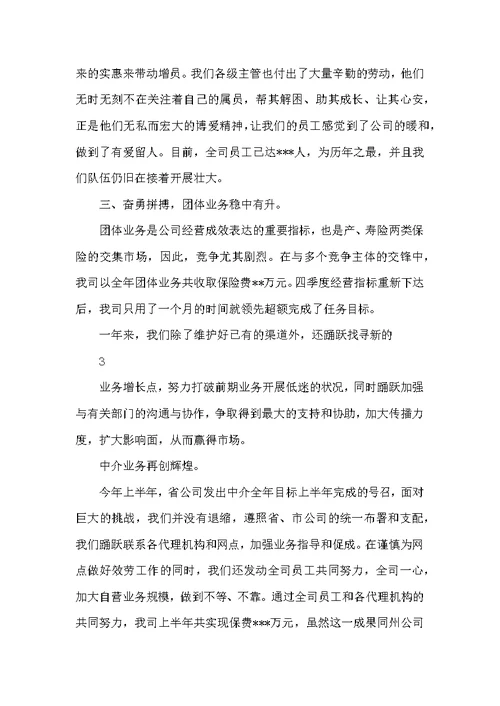 来的实惠来带动增员。我们各级主管也付出了大量辛勤的劳动，他们无时无刻不在关注着自己的属员，帮其解困、助其成长、让其心安，正是他们无私而宏大的博爱精神，让我们的员工感觉到了公司的暖和，做到了有爱留人。目前，全司员工已达***人，为历年之最，并且我们队伍仍旧在接着开展壮大。

三、奋勇拼搏，团体业务稳中有升。

团体业务是公司经营成效表达的重要指标，也是产、寿险两类保险的交集市场，因此，竞争尤其剧烈。在与多个竞争主体的交锋中，我司以全年团体业务共收取保险费**万元。四季度经营指标重新下达后，我司只用了一个月的时间就领先超额完成了任务目标。

一年来，我们除了维护好已有的渠道外，还踊跃找寻新的

3

业务增长点，努力打破前期业务开展低迷的状况，同时踊跃加强与有关部门的沟通与协作，争取得到最大的支持和协助，加大传播力度，扩大影响面，从而赢得市场。

中介业务再创辉煌。

今年上半年，省公司发出中介全年目标上半年完成的号召，面对巨大的挑战，我们并没有退缩，遵照省、市公司的统一布署和支配，我们踊跃联系各代理机构和网点，加强业务指导和促成。在谨慎为网点做好效劳工作的同时，我们还发动全司员工共同努力，全司一心，加大自营业务规模，做到不等、不靠。通过全司员工和各代理机构的共同努力，我司上半年共实现保费***万元，虽然这一成果同州公司